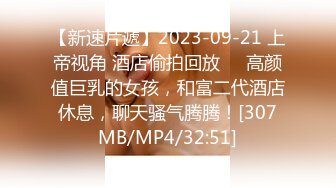 【新速片遞】2023-09-21 上帝视角 酒店偷拍回放　高颜值巨乳的女孩，和富二代酒店休息，聊天骚气腾腾！[307MB/MP4/32:51]